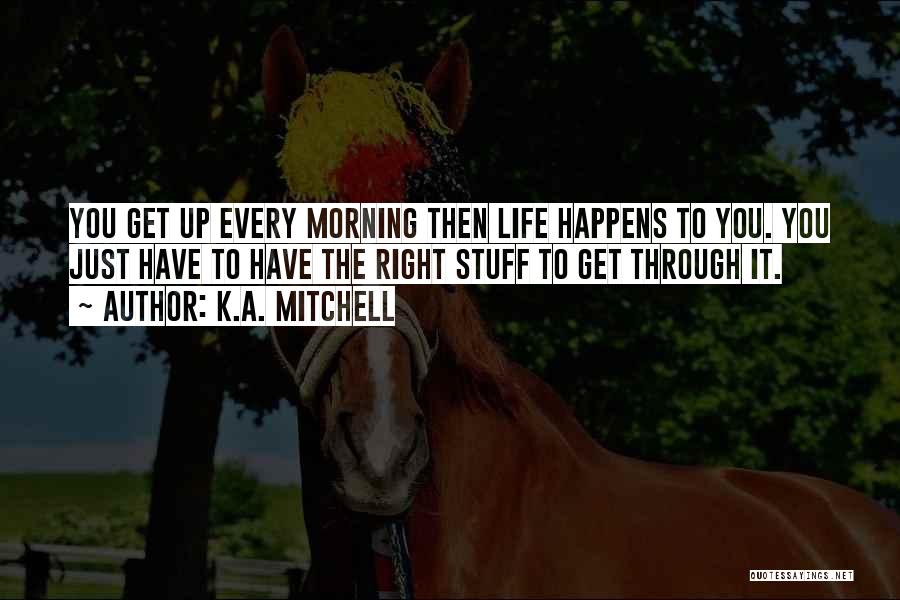 YOU GET UP EVERY MORNING THEN LIFE HAPPENS TO YOU. YOU JUST HAVE TO HAVE THE RIGHT STUFF TO GET THROUGH IT.
~ AUTHOR: K.A. MITCHELL

QUOTESSAYINGS.NET